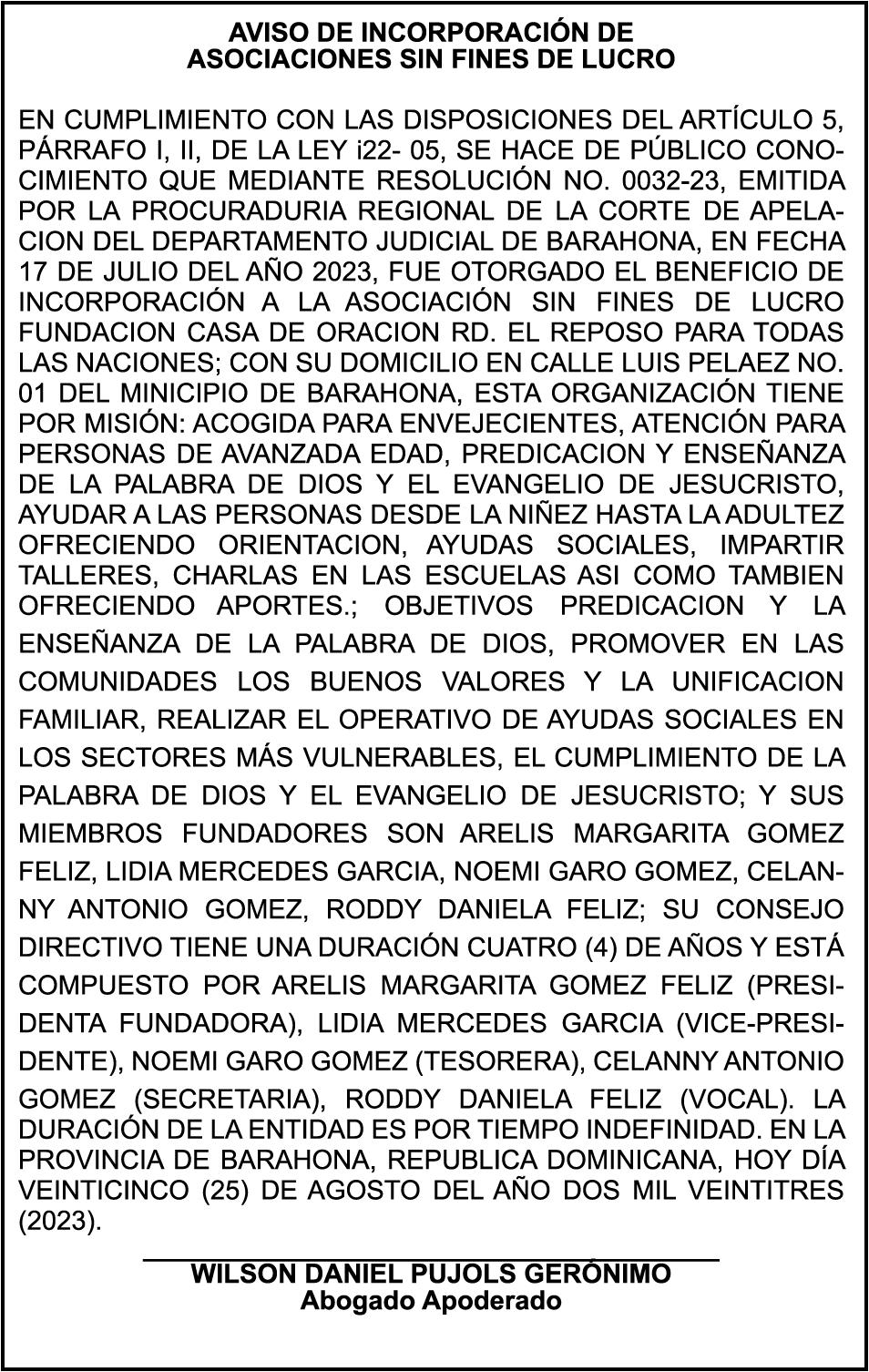 AVISO DE INCORPORACIÓN DE
ASOCIACIONES SIN FINES DE LUCRO

EN CUMPLIMIENTO CON LAS DISPOSICIONES DEL ARTÍCULO 5, PÁRRAFO I, II, DE LA LEY i22- 05, SE HACE DE PÚBLICO CONOCIMIENTO QUE MEDIANTE RESOLUCIÓN NO. 0032-23, EMITIDA POR LA PROCURADURIA REGIONAL DE LA CORTE DE APELACION DEL DEPARTAMENTO JUDICIAL DE BARAHONA, EN FECHA 17 DE JULIO DEL AÑO 2023, FUE OTORGADO EL BENEFICIO DE INCORPORACIÓN A LA ASOCIACIÓN SIN FINES DE LUCRO FUNDACION CASA DE ORACION RD. EL REPOSO PARA TODAS LAS NACIONES; CON SU DOMICILIO EN CALLE LUIS PELAEZ NO. 01 DEL MINICIPIO DE BARAHONA, ESTA ORGANIZACIÓN TIENE POR MISIÓN: ACOGIDA PARA ENVEJECIENTES, ATENCIÓN PARA PERSONAS DE AVANZADA EDAD, PREDICACION Y ENSEÑANZA DE LA PALABRA DE DIOS Y EL EVANGELIO DE JESUCRISTO, AYUDAR A LAS PERSONAS DESDE LA NIÑEZ HASTA LA ADULTEZ OFRECIENDO ORIENTACION, AYUDAS SOCIALES, IMPARTIR TALLERES, CHARLAS EN LAS ESCUELAS ASI COMO TAMBIEN OFRECIENDO APORTES.; OBJETIVOS PREDICACION Y LA ENSEÑANZA DE LA PALABRA DE DIOS, PROMOVER EN LAS COMUNIDADES LOS BUENOS VALORES Y LA UNIFICACION FAMILIAR, REALIZAR EL OPERATIVO DE AYUDAS SOCIALES EN LOS SECTORES MÁS VULNERABLES, EL CUMPLIMIENTO DE LA PALABRA DE DIOS Y EL EVANGELIO DE JESUCRISTO; Y SUS MIEMBROS FUNDADORES SON ARELIS MARGARITA GOMEZ FELIZ, LIDIA MERCEDES GARCIA, NOEMI GARO GOMEZ, CELANNY ANTONIO GOMEZ, RODDY DANIELA FELIZ; SU CONSEJO DIRECTIVO TIENE UNA DURACIÓN CUATRO (4) DE AÑOS Y ESTÁ COMPUESTO POR ARELIS MARGARITA GOMEZ FELIZ (PRESIDENTA FUNDADORA), LIDIA MERCEDES GARCIA (VICE-PRESIDENTE), NOEMI GARO GOMEZ (TESORERA), CELANNY ANTONIO GOMEZ (SECRETARIA), RODDY DANIELA FELIZ (VOCAL). LA DURACIÓN DE LA ENTIDAD ES POR TIEMPO INDEFINIDAD. EN LA PROVINCIA DE BARAHONA, REPUBLICA DOMINICANA, HOY DÍA VEINTICINCO (25) DE AGOSTO DEL AÑO DOS MIL VEINTITRES (2023).

WILSON DANIEL PUJOLS GERÓNIMO
Abogado Apoderado